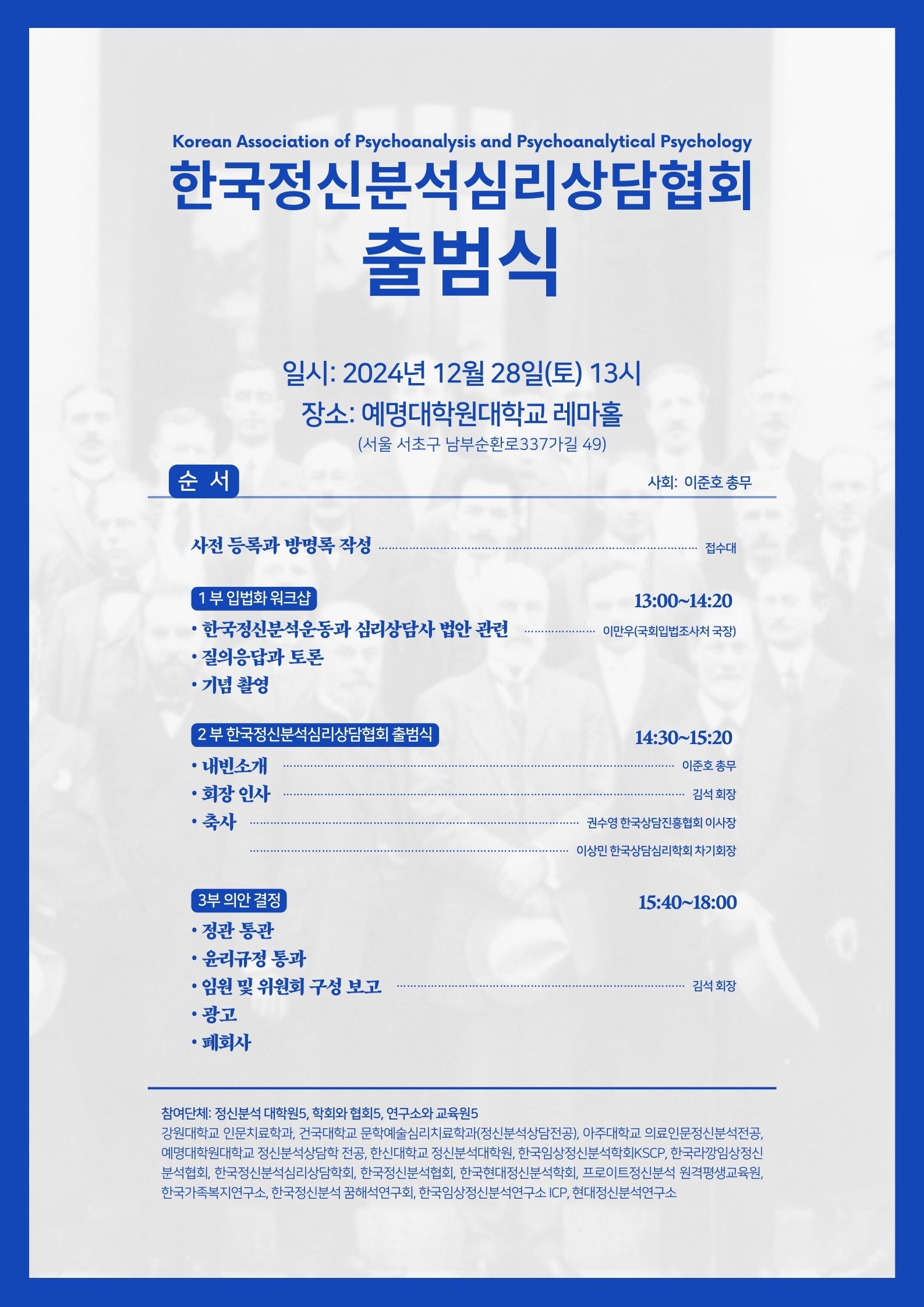 Korean Association of Psychoanalysis and Psychoanalytical Psychology
한국정신분석심리상담협회
출범식

일시: 2024년 12월 28일(토) 13시
장소: 예명대학원대학교 레마홀
(서울 서초구 남부순환로337가길 49)

순 서
사회: 이준호 총무

사전 등록과 방명록 작성 접수대

1 부 입법화 워크샵
13:00~14:20
• 한국정신분석운동과 심리상담사 법안 관련 이만우(국회입법조사처 국장)
• 질의응답과 토론
• 기념 촬영

2 부 한국정신분석심리상담협회 출범식
14:30~15:20
• 내빈소개 이준호 총무
• 회장 인사 김석 회장
• 축사 권수영 한국상담진흥협회 이사장
이상민 한국상담심리학회 차기회장

3부 의안 결정
15:40~18:00
• 정관 통관
• 윤리규정 통과
• 임원 및 위원회 구성 보고 김석 회장
• 광고
• 폐회사

참여단체: 정신분석 대학원5, 학회와 협회5, 연구소와 교육원5
강원대학교 인문치료학과, 건국대학교 문학예술심리치료학과(정신분석상담전공), 아주대학교 의료인문정신분석전공, 예명대학원대학교 정신분석상담학 전공, 한신대학교 정신분석대학원, 한국임상정신분석학회KSCP, 한국라깡임상정신분석협회, 한국정신분석심리상담학회, 한국정신분석협회, 한국현대정신분석학회, 프로이트정신분석 원격평생교육원, 한국가족복지연구소, 한국정신분석 꿈해석연구회, 한국임상정신분석연구소 ICP, 현대정신분석연구소